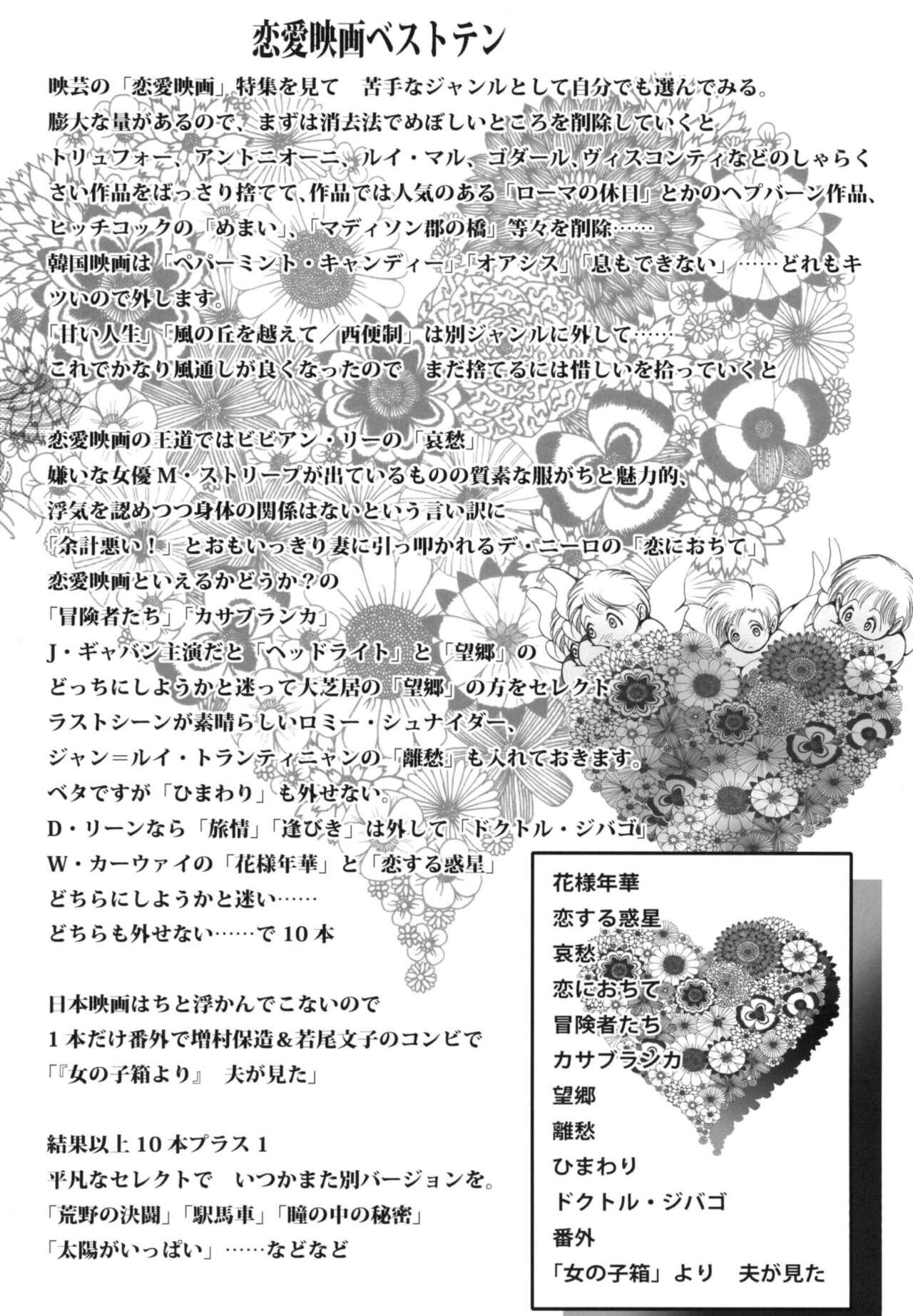 恋愛映画ベストテン

映芸の「恋愛映画」特集を見て　苦手なジャンルとして自分でも選んでみる。
膨大な量があるので、まずは消去法でめぼしいところを削除していくと
トリュフォー、アントニオーニ、ルイ・マル、ゴダール、ヴィスコンティなどのしゃらくさい作品をばっさり捨てて、作品では人気のある「ローマの休日」とかのヘプバーン作品、ヒッチコックの「めまい」、「マディソン郡の橋」等々を削除……
韓国映画は「ペパーミント・キャンディー」「オアシス」「息もできない」……どれもキツいので外します。
「甘い人生」「風の丘を越えて／西便制」は別ジャンルに外して……
これでかなり風通しが良くなったので　まだ捨てるには惜しいを拾っていくと

恋愛映画の王道ではビビアン・リーの「哀愁」
嫌いな女優M・ストリープが出ているものの質素な服がちと魅力的、
浮気を認めつつ身体の関係はないという言い訳に
「余計悪い！」とおもいっきり妻に引っ叩かれるデ・ニーロの「恋におちて」
恋愛映画といえるかどうか？の
「冒険者たち」「カサブランカ」
J・ギャバン主演だと「ヘッドライト」と「望郷」の
どっちにしようかと迷って大芝居の「望郷」の方をセレクト
ラストシーンが素晴らしいロミー・シュナイダー、
ジャン＝ルイ・トランティニャンの「離愁」も入れておきます。
ベタですが「ひまわり」も外せない。
D・リーンなら「旅情」「逢びき」は外して「ドクトル・ジバゴ」
W・カーウァイの「花様年華」と「恋する惑星」
どちらにしようかと迷い……
どちらも外せない……で10本

日本映画はちと浮かんでこないので
1本だけ番外で増村保造＆若尾文子のコンビで
「『女の子箱より』　夫が見た」

結果以上10本プラス1
平凡なセレクトで　いつかまた別バージョンを。
「荒野の決闘」「駅馬車」「瞳の中の秘密」
「太陽がいっぱい」……などなど

花様年華
恋する惑星
哀愁
恋におちて
冒険者たち
カサブランカ
望郷
離愁
ひまわり
ドクトル・ジバゴ
番外
「女の子箱」より　夫が見た